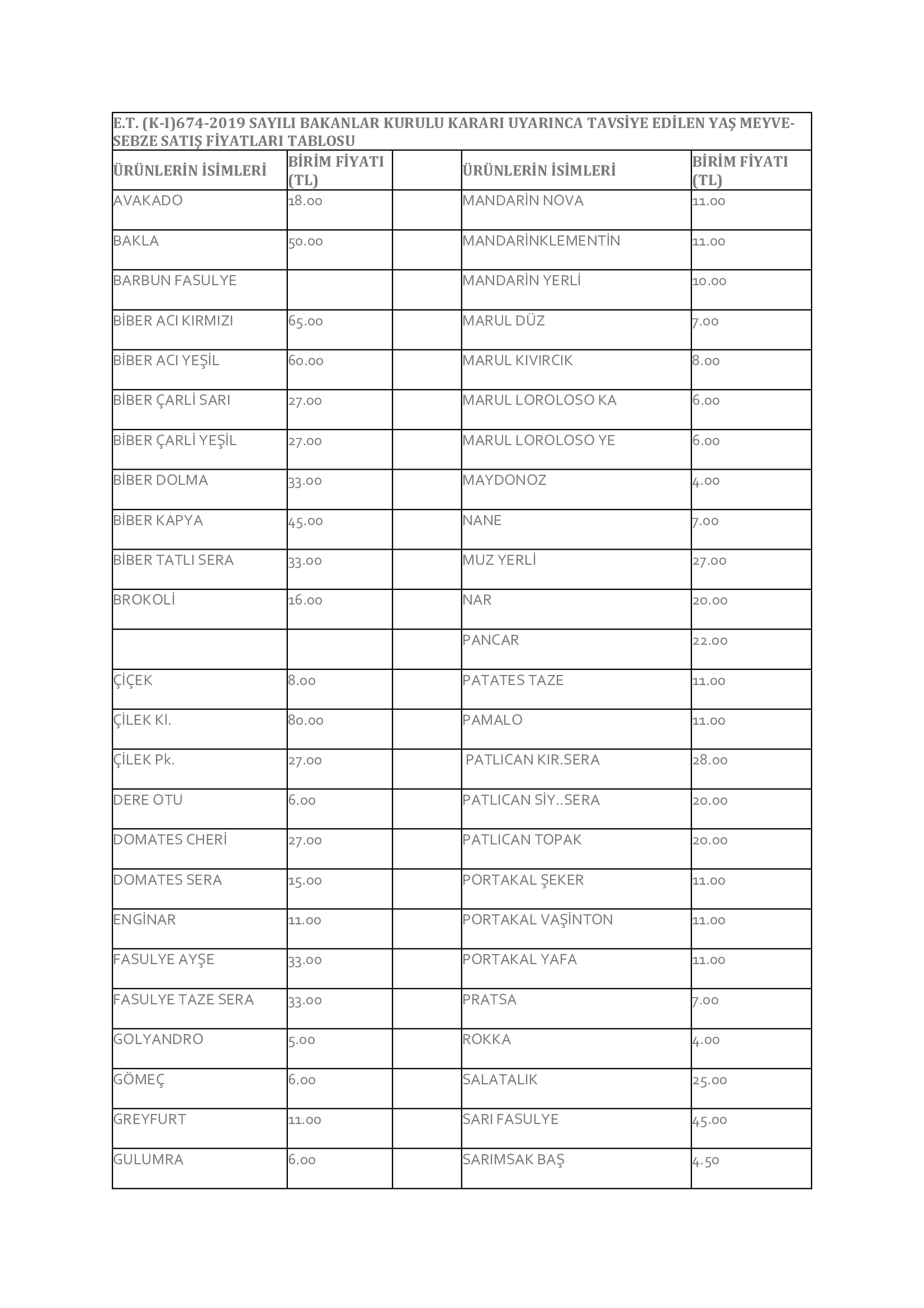 E.T. (K-I)674-2019 SAYILI BAKANLAR KURULU KARARI UYARINCA TAVSİYE EDİLEN YAŞ MEYVE-SEBZE SATIŞ FİYATLARI TABLOSU

| ÜRÜNLERİN İSİMLERİ | BİRİM FİYATI (TL) | | ÜRÜNLERİN İSİMLERİ | BİRİM FİYATI (TL) |
|---|---|---|---|---|
| AVAKADO | 18.00 | | MANDARİN NOVA | 11.00 |
| BAKLA | 50.00 | | MANDARİNKLEMENTİN | 11.00 |
| BARBUN FASULYE | | | MANDARİN YERLİ | 10.00 |
| BİBER ACI KIRMIZI | 65.00 | | MARUL DÜZ | 7.00 |
| BİBER ACI YEŞİL | 60.00 | | MARUL KIVIRCIK | 8.00 |
| BİBER ÇARLİ SARI | 27.00 | | MARUL LOROLOSO KA | 6.00 |
| BİBER ÇARLİ YEŞİL | 27.00 | | MARUL LOROLOSO YE | 6.00 |
| BİBER DOLMA | 33.00 | | MAYDONOZ | 4.00 |
| BİBER KAPYA | 45.00 | | NANE | 7.00 |
| BİBER TATLI SERA | 33.00 | | MUZ YERLİ | 27.00 |
| BROKOLİ | 16.00 | | NAR | 20.00 |
| | | | PANCAR | 22.00 |
| ÇİÇEK | 8.00 | | PATATES TAZE | 11.00 |
| ÇİLEK Kl. | 80.00 | | PAMALO | 11.00 |
| ÇİLEK Pk. | 27.00 | | PATLICAN KIR.SERA | 28.00 |
| DERE OTU | 6.00 | | PATLICAN SİY..SERA | 20.00 |
| DOMATES CHERİ | 27.00 | | PATLICAN TOPAK | 20.00 |
| DOMATES SERA | 15.00 | | PORTAKAL ŞEKER | 11.00 |
| ENGİNAR | 11.00 | | PORTAKAL VAŞİNTON | 11.00 |
| FASULYE AYŞE | 33.00 | | PORTAKAL YAFA | 11.00 |
| FASULYE TAZE SERA | 33.00 | | PRATSA | 7.00 |
| GOLYANDRO | 5.00 | | ROKKA | 4.00 |
| GÖMEÇ | 6.00 | | SALATALIK | 25.00 |
| GREYFURT | 11.00 | | SARI FASULYE | 45.00 |
| GULUMRA | 6.00 | | SARIMSAK BAŞ | 4.50 |